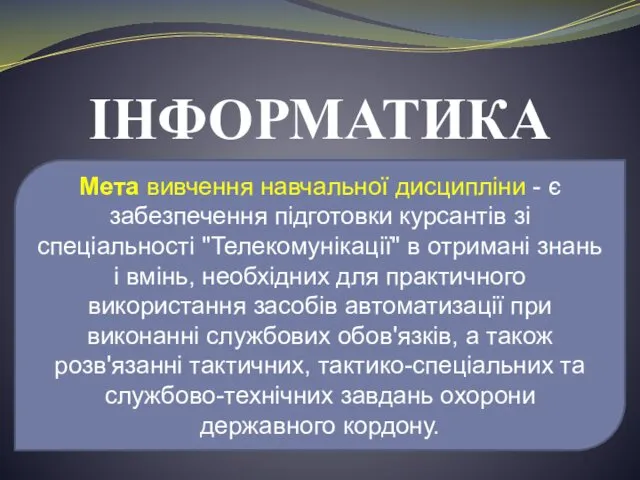 ІНФОРМАТИКА

Мета вивчення навчальної дисципліни - є забезпечення підготовки курсантів зі спеціальності "Телекомунікації" в отримані знань і вмінь, необхідних для практичного використання засобів автоматизації при виконанні службових обов'язків, а також розв'язанні тактичних, тактико-спеціальних та службово-технічних завдань охорони державного кордону.